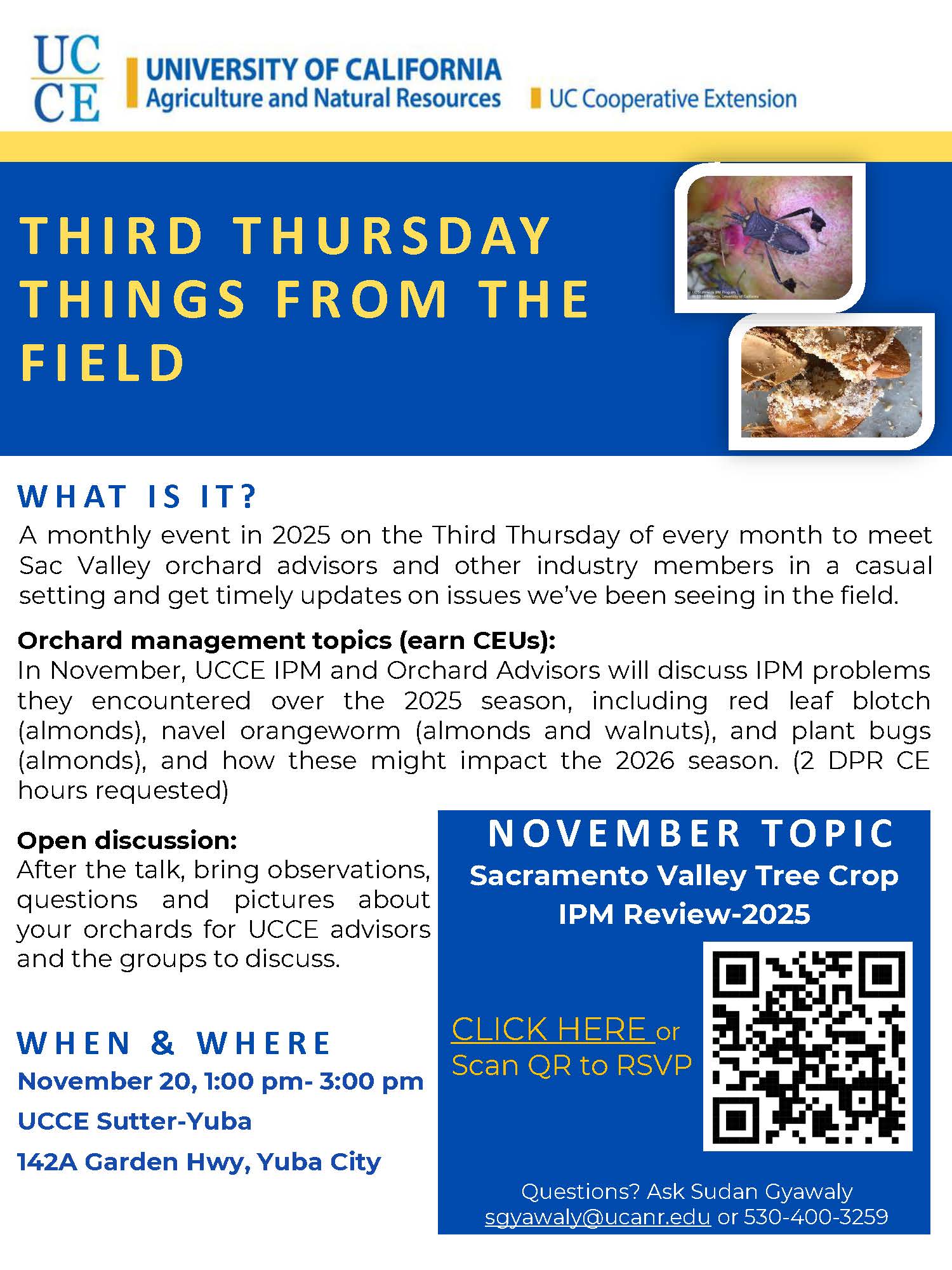 UC
CE

UNIVERSITY OF CALIFORNIA
Agriculture and Natural Resources

UC Cooperative Extension

THIRD THURSDAY THINGS FROM THE FIELD

WHAT IS IT?

A monthly event in 2025 on the Third Thursday of every month to meet Sac Valley orchard advisors and other industry members in a casual setting and get timely updates on issues we've been seeing in the field.

Orchard management topics (earn CEUs):
In November, UCCE IPM and Orchard Advisors will discuss IPM problems they encountered over the 2025 season, including red leaf blotch (almonds), navel orangeworm (almonds and walnuts), and plant bugs (almonds), and how these might impact the 2026 season. (2 DPR CE hours requested)

Open discussion:
After the talk, bring observations, questions and pictures about your orchards for UCCE advisors and the groups to discuss.

WHEN & WHERE

November 20, 1:00 pm- 3:00 pm

UCCE Sutter-Yuba

142A Garden Hwy, Yuba City

NOVEMBER TOPIC

Sacramento Valley Tree Crop IPM Review-2025

CLICK HERE or Scan QR to RSVP

Questions? Ask Sudan Gyawaly
sgyawaly@ucanr.edu or 530-400-3259